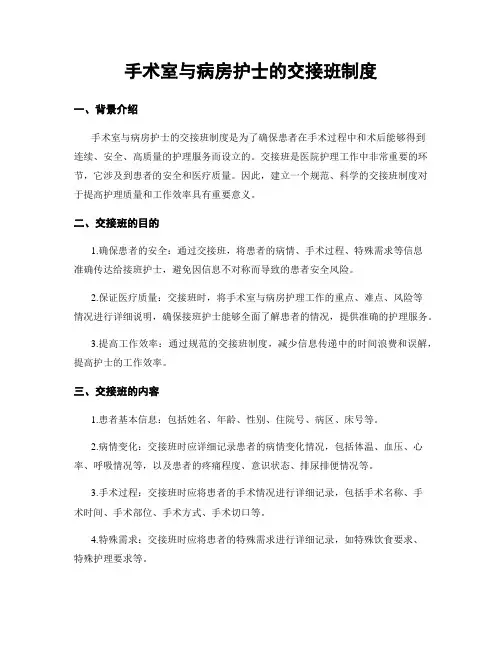 手术室与病房护士的交接班制度

一、背景介绍

手术室与病房护士的交接班制度是为了确保患者在手术过程中和术后能够得到连续、安全、高质量的护理服务而设立的。交接班是医院护理工作中非常重要的环节，它涉及到患者的安全和医疗质量。因此，建立一个规范、科学的交接班制度对于提高护理质量和工作效率具有重要意义。

二、交接班的目的

1.确保患者的安全：通过交接班，将患者的病情、手术过程、特殊需求等信息准确传达给接班护士，避免因信息不对称而导致的患者安全风险。

2.保证医疗质量：交接班时，将手术室与病房护理工作的重点、难点、风险等情况进行详细说明，确保接班护士能够全面了解患者的情况，提供准确的护理服务。

3.提高工作效率：通过规范的交接班制度，减少信息传递中的时间浪费和误解，提高护士的工作效率。

三、交接班的内容

1.患者基本信息：包括姓名、年龄、性别、住院号、病区、床号等。

2.病情变化：交接班时应详细记录患者的病情变化情况，包括体温、血压、心率、呼吸情况等，以及患者的疼痛程度、意识状态、排尿排便情况等。

3.手术过程：交接班时应将患者的手术情况进行详细记录，包括手术名称、手术时间、手术部位、手术方式、手术切口等。

4.特殊需求：交接班时应将患者的特殊需求进行详细记录，如特殊饮食要求、特殊护理要求等。